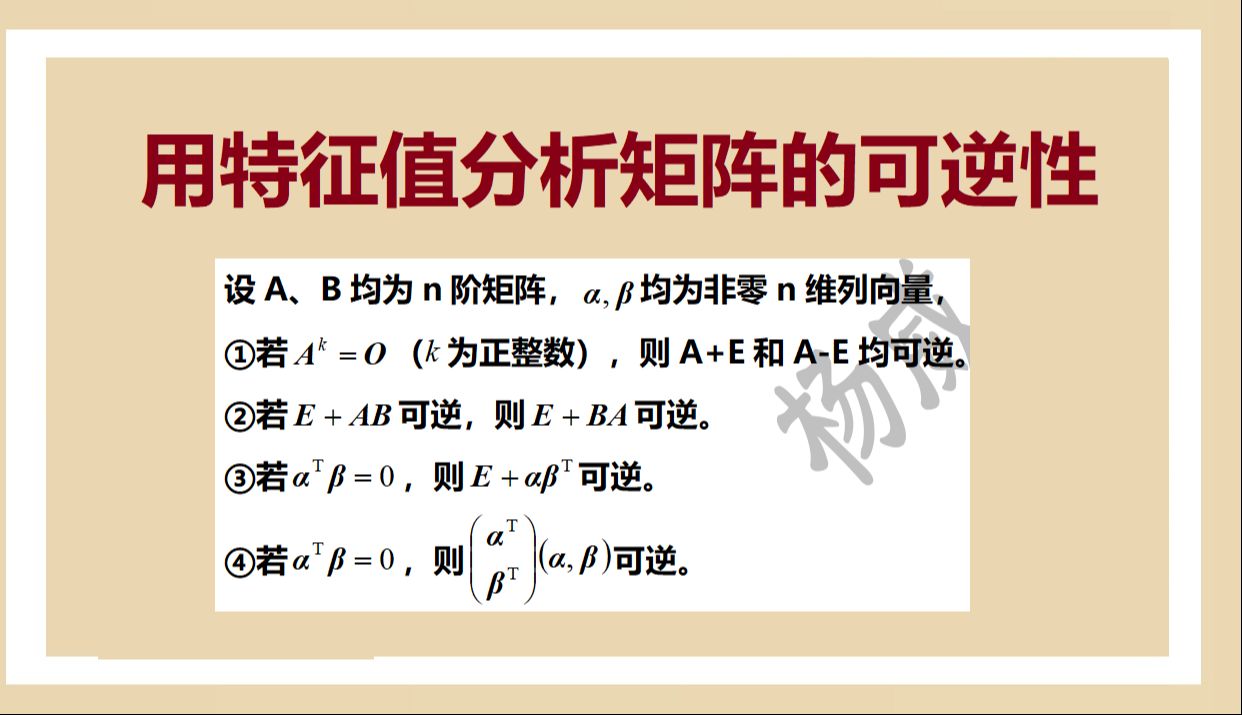 用特征值分析矩阵的可逆性

设 A、B 均为 n 阶矩阵，$\alpha, \beta$ 均为非零 n 维列向量，

①若 $A^k = O$（$k$ 为正整数），则 A+E 和 A-E 均可逆。

②若 $E + AB$ 可逆，则 $E + BA$ 可逆。

③若 $\alpha^{\mathrm{T}}\beta = 0$，则 $E + \alpha\beta^{\mathrm{T}}$ 可逆。

④若 $\alpha^{\mathrm{T}}\beta = 0$，则 $\begin{pmatrix} \alpha^{\mathrm{T}} \\ \beta^{\mathrm{T}} \end{pmatrix}(\alpha, \beta)$ 可逆。

杨威